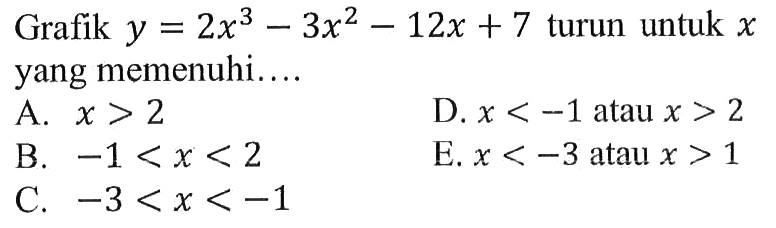 Grafik $y = 2x^3 - 3x^2 - 12x + 7$ turun untuk $x$ yang memenuhi....

A. $x > 2$

B. $-1 < x < 2$

C. $-3 < x < -1$

D. $x < -1$ atau $x > 2$

E. $x < -3$ atau $x > 1$